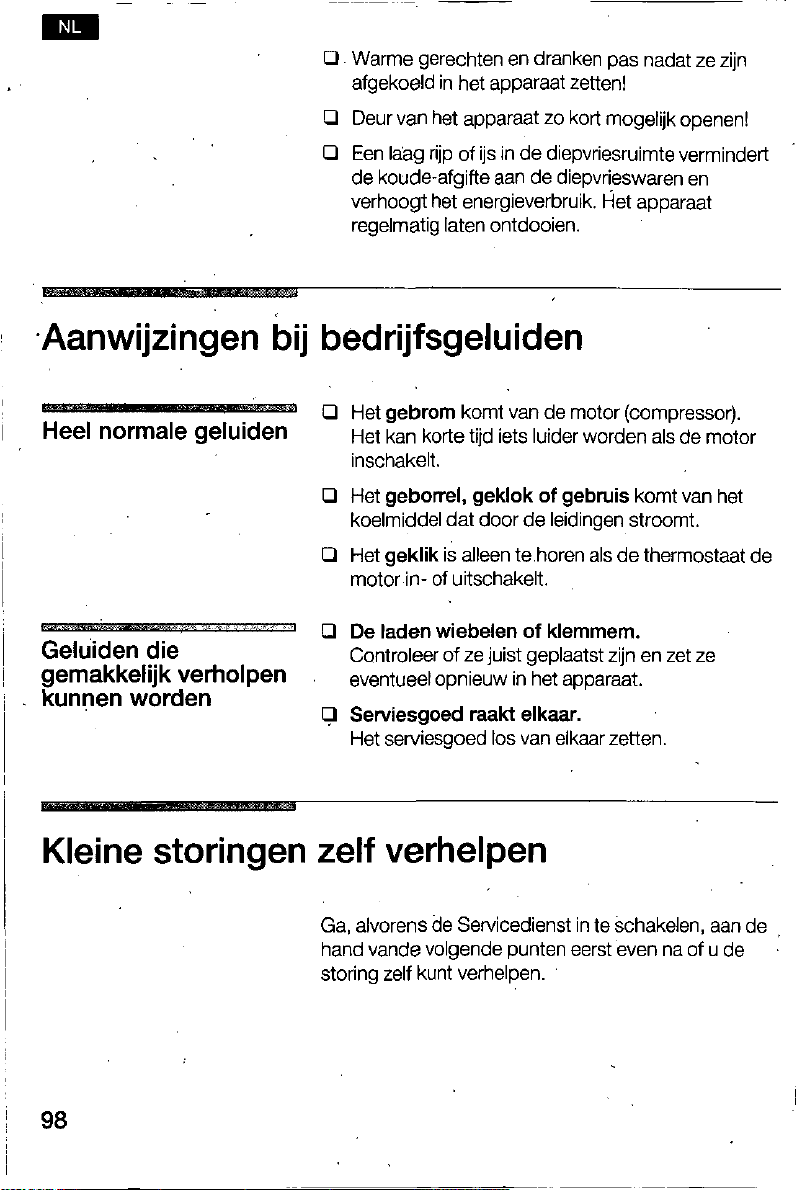 NL

☐ Warme gerechten en dranken pas nadat ze zijn afgekoeld in het apparaat zetten!

☐ Deur van het apparaat zo kort mogelijk openen!

☐ Een laag rijp of ijs in de diepvriesruimte vermindert de koude-afgifte aan de diepvrieswaren en verhoogt het energieverbruik. Het apparaat regelmatig laten ontdooien.

Aanwijzingen bij bedrijfsgeluiden

Heel normale geluiden

☐ Het gebrom komt van de motor (compressor). Het kan korte tijd iets luider worden als de motor inschakelt.

☐ Het geborrel, geklok of gebruis komt van het koelmiddel dat door de leidingen stroomt.

☐ Het geklik is alleen te horen als de thermostaat de motor in- of uitschakelt.

Geluiden die gemakkelijk verholpen kunnen worden

☐ De laden wiebelen of klemmem. Controleer of ze juist geplaatst zijn en zet ze eventueel opnieuw in het apparaat.

☐ Serviesgoed raakt elkaar. Het serviesgoed los van elkaar zetten.

Kleine storingen zelf verhelpen

Ga, alvorens de Servicedienst in te schakelen, aan de hand vande volgende punten eerst even na of u de storing zelf kunt verhelpen.

98